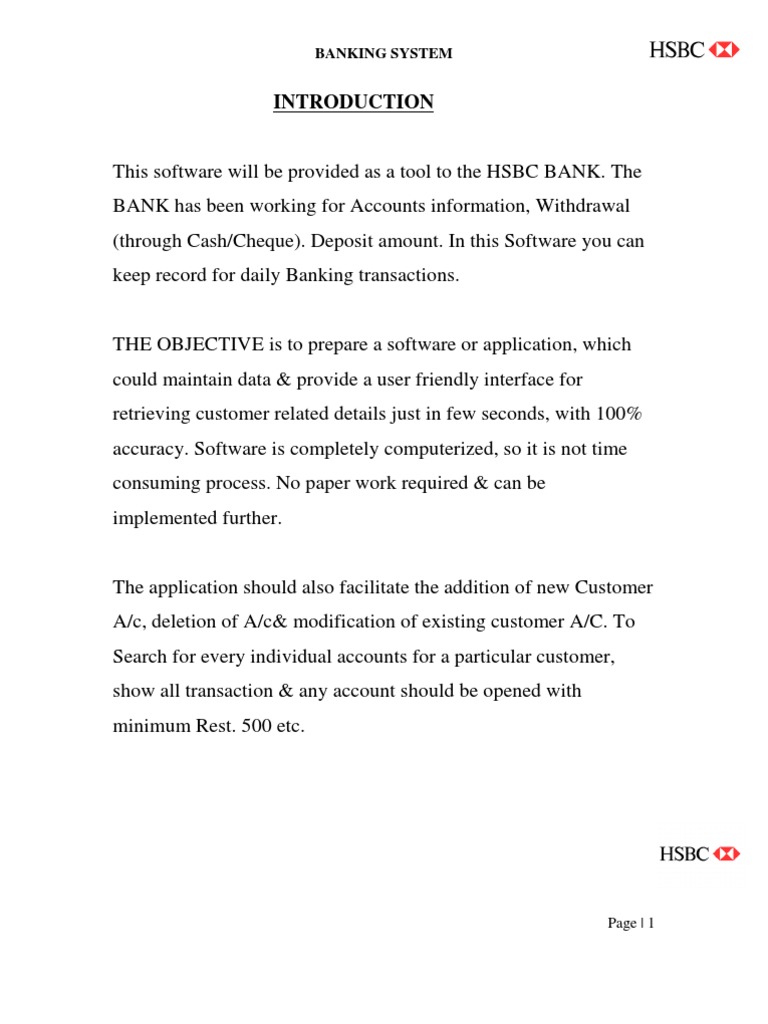 BANKING SYSTEM

HSBC

INTRODUCTION

This software will be provided as a tool to the HSBC BANK. The BANK has been working for Accounts information, Withdrawal (through Cash/Cheque). Deposit amount. In this Software you can keep record for daily Banking transactions.

THE OBJECTIVE is to prepare a software or application, which could maintain data & provide a user friendly interface for retrieving customer related details just in few seconds, with 100% accuracy. Software is completely computerized, so it is not time consuming process. No paper work required & can be implemented further.

The application should also facilitate the addition of new Customer A/c, deletion of A/c& modification of existing customer A/C. To Search for every individual accounts for a particular customer, show all transaction & any account should be opened with minimum Rest. 500 etc.

HSBC

Page | 1